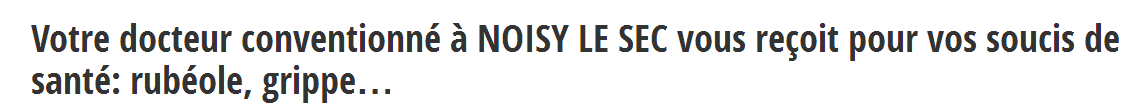 Votre docteur conventionné à NOISY LE SEC vous reçoit pour vos soucis de santé: rubéole, grippe…